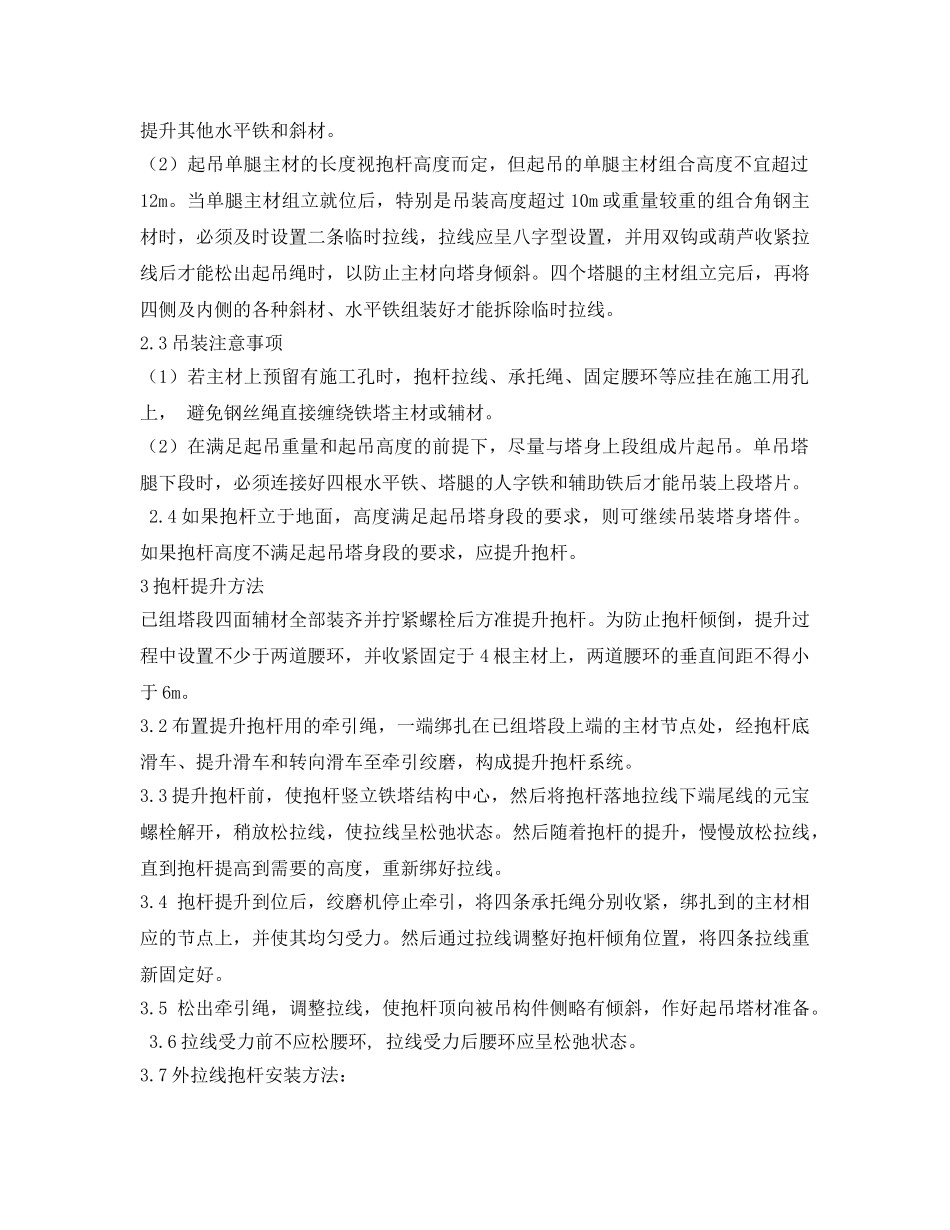 提升其他水平铁和斜材。

（2）起吊单腿主材的长度视抱杆高度而定，但起吊的单腿主材组合高度不宜超过12m。当单腿主材组立就位后，特别是吊装高度超过 10m 或重量较重的组合角钢主材时，必须及时设置二条临时拉线，拉线应呈八字型设置，并用双钩或葫芦收紧拉线后才能松出起吊绳时，以防止主材向塔身倾斜。四个塔腿的主材组立完后，再将四侧及内侧的各种斜材、水平铁组装好才能拆除临时拉线。

2.3 吊装注意事项

（1）若主材上预留有施工孔时，抱杆拉线、承托绳、固定腰环等应挂在施工用孔上， 避免钢丝绳直接缠绕铁塔主材或辅材。

（2）在满足起吊重量和起吊高度的前提下，尽量与塔身上段组成片起吊。单吊塔腿下段时，必须连接好四根水平铁、塔腿的人字铁和辅助铁后才能吊装上段塔片。

2.4 如果抱杆立于地面，高度满足起吊塔身段的要求，则可继续吊装塔身塔件。如果抱杆高度不满足起吊塔身段的要求，应提升抱杆。

3 抱杆提升方法

已组塔段四面辅材全部装齐并拧紧螺栓后方准提升抱杆。为防止抱杆倾倒，提升过程中设置不少于两道腰环，并收紧固定于 4 根主材上，两道腰环的垂直间距不得小于 6m。

3.2 布置提升抱杆用的牵引绳，一端绑扎在已组塔段上端的主材节点处，经抱杆底滑车、提升滑车和转向滑车至牵引绞磨，构成提升抱杆系统。

3.3 提升抱杆前，使抱杆竖立铁塔结构中心，然后将抱杆落地拉线下端尾线的元宝螺栓解开，稍放松拉线，使拉线呈松弛状态。然后随着抱杆的提升，慢慢放松拉线，直到抱杆提高到需要的高度，重新绑好拉线。

3.4 抱杆提升到位后，绞磨机停止牵引，将四条承托绳分别收紧，绑扎到的主材相应的节点上，并使其均匀受力。然后通过拉线调整好抱杆倾角位置，将四条拉线重新固定好。

3.5 松出牵引绳，调整拉线，使抱杆顶向被吊构件侧略有倾斜，作好起吊塔材准备。

3.6 拉线受力前不应松腰环, 拉线受力后腰环应呈松弛状态。

3.7 外拉线抱杆安装方法：